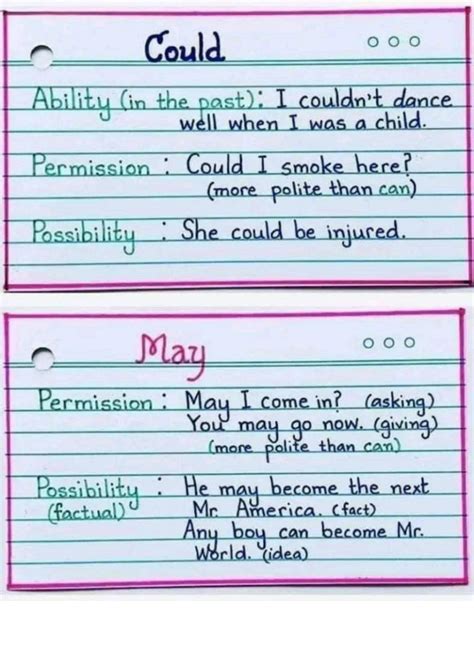 Could

Ability (in the past): I couldn't dance well when I was a child.

Permission : Could I smoke here? (more polite than can)

Possibility : She could be injured.

May

Permission : May I come in? (asking) You may go now. (giving) (more polite than can)

Possibility (factual) : He may become the next Mr. America. (fact) Any boy can become Mr. World. (idea)